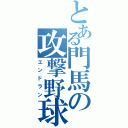 とある門馬の攻撃野球
エンドラン